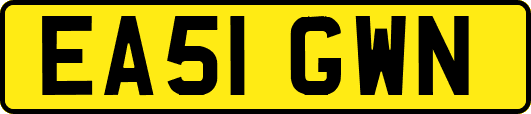 EA51 GWN